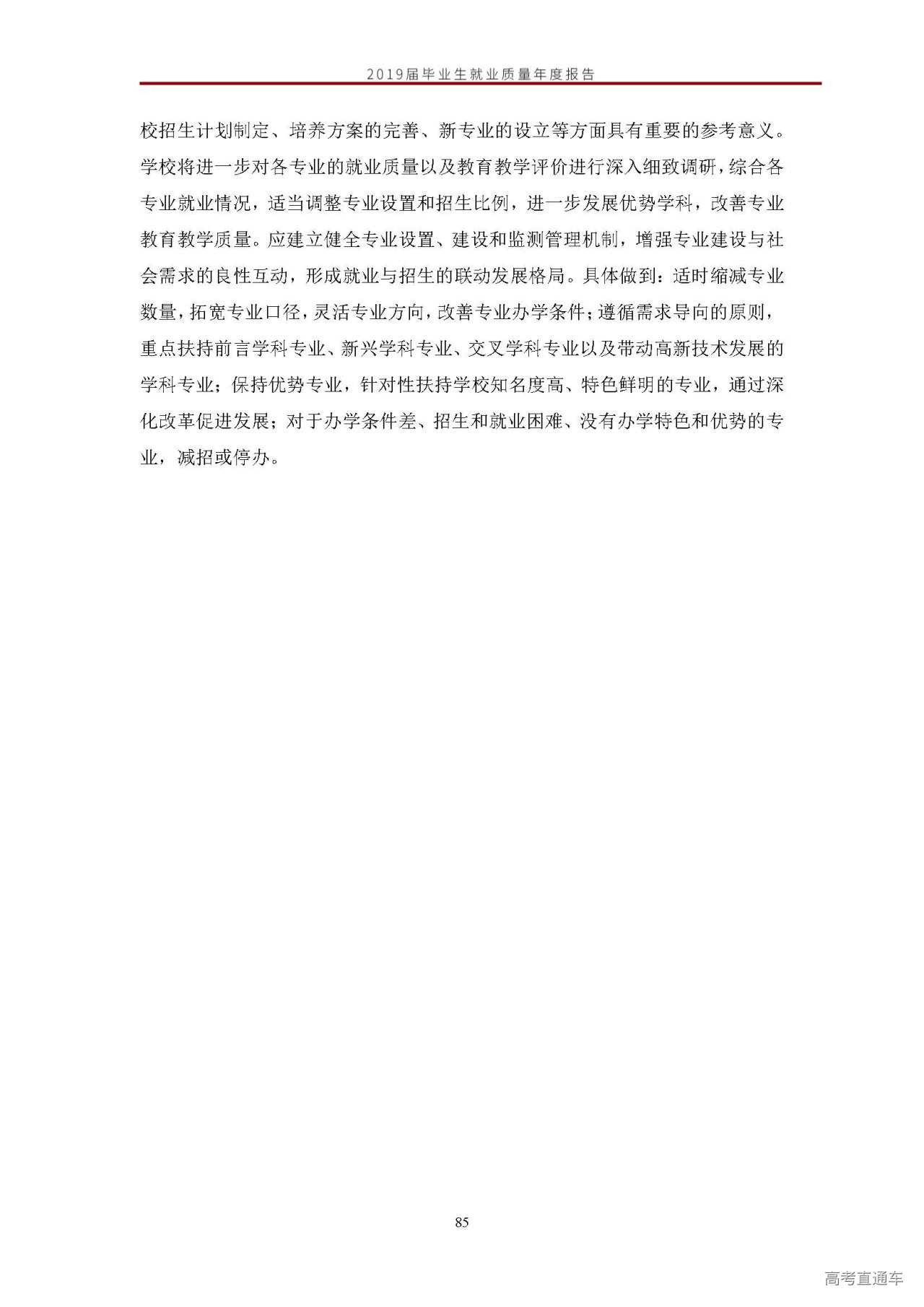 2019届毕业生就业质量年度报告

校招生计划制定、培养方案的完善、新专业的设立等方面具有重要的参考意义。学校将进一步对各专业的就业质量以及教育教学评价进行深入细致调研，综合各专业就业情况，适当调整专业设置和招生比例，进一步发展优势学科，改善专业教育教学质量。应建立健全专业设置、建设和监测管理机制，增强专业建设与社会需求的良性互动，形成就业与招生的联动发展格局。具体做到：适时缩减专业数量，拓宽专业口径，灵活专业方向，改善专业办学条件；遵循需求导向的原则，重点扶持前言学科专业、新兴学科专业、交叉学科专业以及带动高新技术发展的学科专业；保持优势专业，针对性扶持学校知名度高、特色鲜明的专业，通过深化改革促进发展；对于办学条件差、招生和就业困难、没有办学特色和优势的专业，减招或停办。

85

高考直通车